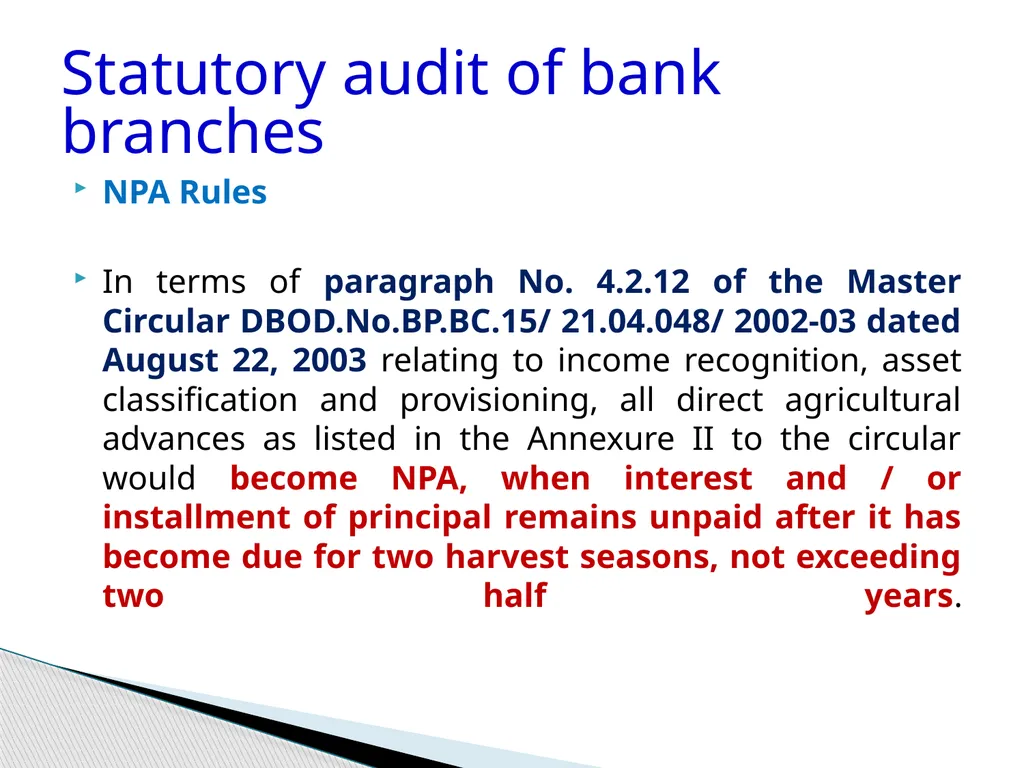 Statutory audit of bank branches

NPA Rules

In terms of paragraph No. 4.2.12 of the Master Circular DBOD.No.BP.BC.15/ 21.04.048/ 2002-03 dated August 22, 2003 relating to income recognition, asset classification and provisioning, all direct agricultural advances as listed in the Annexure II to the circular would become NPA, when interest and / or installment of principal remains unpaid after it has become due for two harvest seasons, not exceeding two half years.